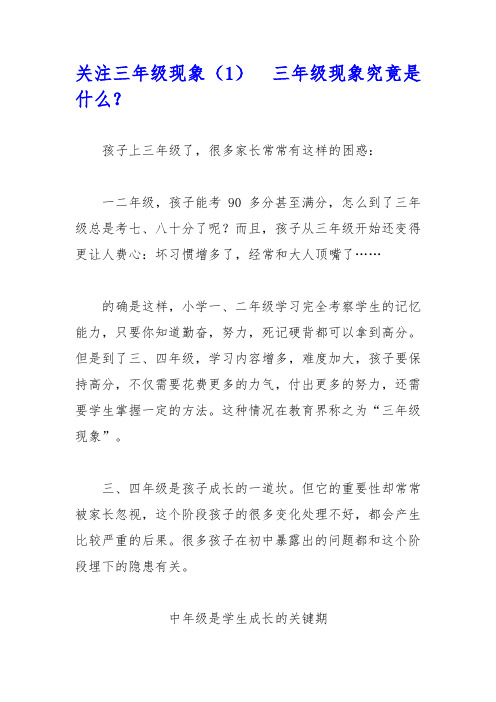 关注三年级现象（1）　三年级现象究竟是什么？

孩子上三年级了，很多家长常常有这样的困惑：

一二年级，孩子能考 90 多分甚至满分，怎么到了三年级总是考七、八十分了呢？而且，孩子从三年级开始还变得更让人费心：坏习惯增多了，经常和大人顶嘴了……

的确是这样，小学一、二年级学习完全考察学生的记忆能力，只要你知道勤奋，努力，死记硬背都可以拿到高分。但是到了三、四年级，学习内容增多，难度加大，孩子要保持高分，不仅需要花费更多的力气，付出更多的努力，还需要学生掌握一定的方法。这种情况在教育界称之为“三年级现象”。

三、四年级是孩子成长的一道坎。但它的重要性却常常被家长忽视，这个阶段孩子的很多变化处理不好，都会产生比较严重的后果。很多孩子在初中暴露出的问题都和这个阶段埋下的隐患有关。

中年级是学生成长的关键期